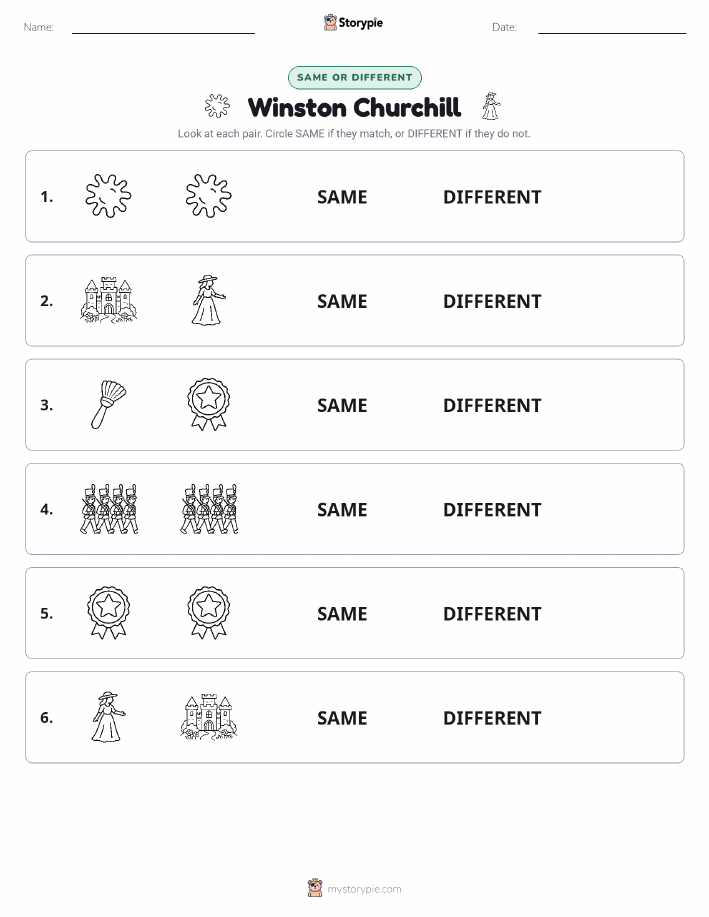 Name:

Storypie

Date:

SAME OR DIFFERENT

Winston Churchill

Look at each pair. Circle SAME if they match, or DIFFERENT if they do not.

1. SAME DIFFERENT

2. SAME DIFFERENT

3. SAME DIFFERENT

4. SAME DIFFERENT

5. SAME DIFFERENT

6. SAME DIFFERENT

mystorypie.com